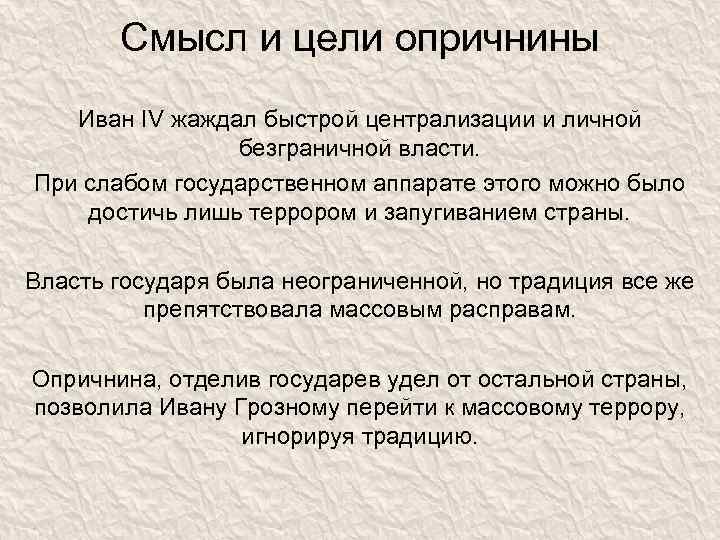 Смысл и цели опричнины

Иван IV жаждал быстрой централизации и личной безграничной власти.

При слабом государственном аппарате этого можно было достичь лишь террором и запугиванием страны.

Власть государя была неограниченной, но традиция все же препятствовала массовым расправам.

Опричнина, отделив государев удел от остальной страны, позволила Ивану Грозному перейти к массовому террору, игнорируя традицию.